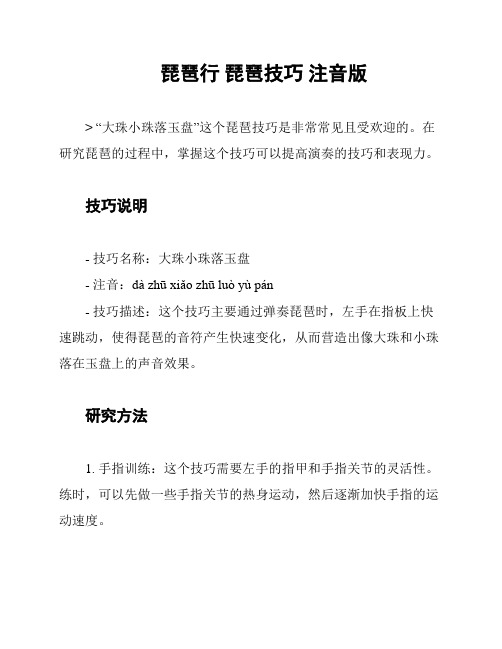 琵琶行 琵琶技巧 注音版

> “大珠小珠落玉盘”这个琵琶技巧是非常常见且受欢迎的。在研究琵琶的过程中，掌握这个技巧可以提高演奏的技巧和表现力。

技巧说明

- 技巧名称：大珠小珠落玉盘

- 注音：dà zhū xiǎo zhū luò yù pán

- 技巧描述：这个技巧主要通过弹奏琵琶时，左手在指板上快速跳动，使得琵琶的音符产生快速变化，从而营造出像大珠和小珠落在玉盘上的声音效果。

研究方法

1. 手指训练：这个技巧需要左手的指甲和手指关节的灵活性。练时，可以先做一些手指关节的热身运动，然后逐渐加快手指的运动速度。